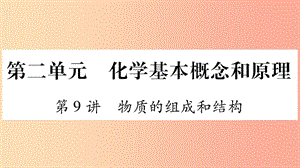 第二单元　化学基本概念和原理

第9讲　物质的组成和结构